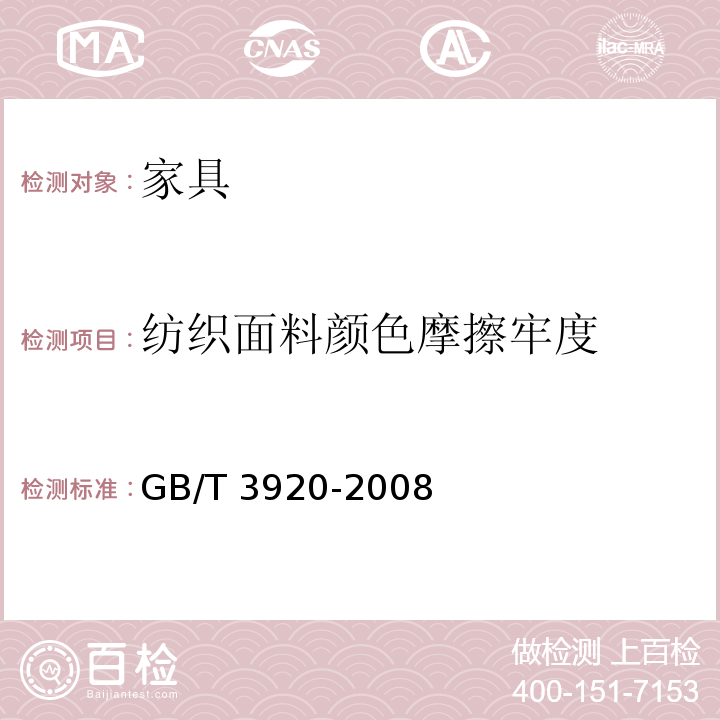 MA CNAS AC ilac-MRA

检测对象：家具

检测项目：纺织面料颜色摩擦牢度

检测标准：GB/T 3920-2008

百检
Baijiantest.com

做检测 上百检
400-151-7153